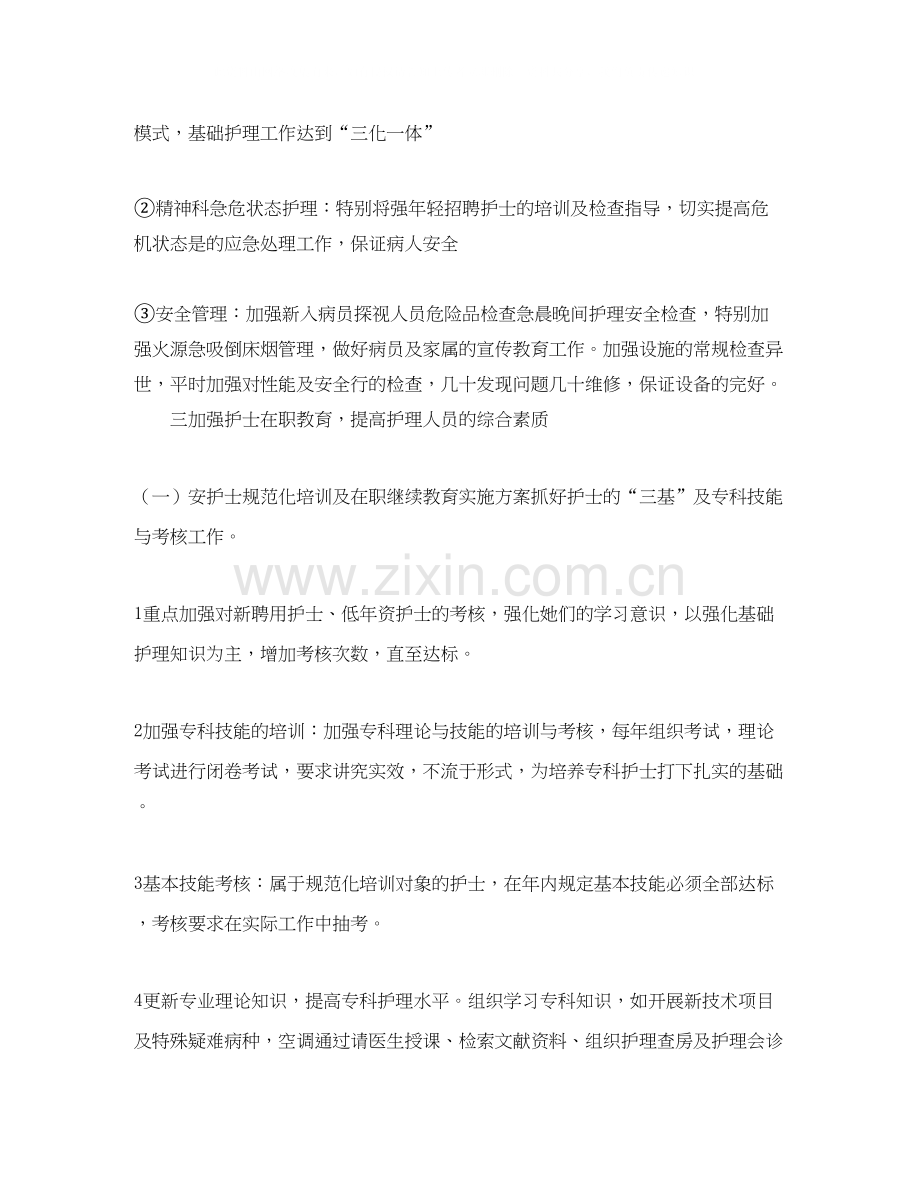 模式，基础护理工作达到“三化一体”

②精神科急危状态护理：特别将强年轻招聘护士的培训及检查指导，切实提高危机状态是的应急处理工作，保证病人安全

③安全管理：加强新入病员探视人员危险品检查急晨晚间护理安全检查，特别加强火源急吸倒床烟管理，做好病员及家属的宣传教育工作。加强设施的常规检查异世，平时加强对性能及安全行的检查，几十发现问题几十维修，保证设备的完好。

三加强护士在职教育，提高护理人员的综合素质

（一）安护士规范化培训及在职继续教育实施方案抓好护士的“三基”及专科技能与考核工作。

www.zixin.com.cn

1重点加强对新聘用护士、低年资护士的考核，强化她们的学习意识，以强化基础护理知识为主，增加考核次数，直至达标。

2加强专科技能的培训：加强专科理论与技能的培训与考核，每年组织考试，理论考试进行闭卷考试，要求讲究实效，不流于形式，为培养专科护士打下扎实的基础。

3基本技能考核：属于规范化培训对象的护士，在年内规定基本技能必须全部达标，考核要求在实际工作中抽考。

4更新专业理论知识，提高专科护理水平。组织学习专科知识，如开展新技术项目及特殊疑难病种，空调通过请医生授课、检索文献资料、组织护理查房及护理会诊